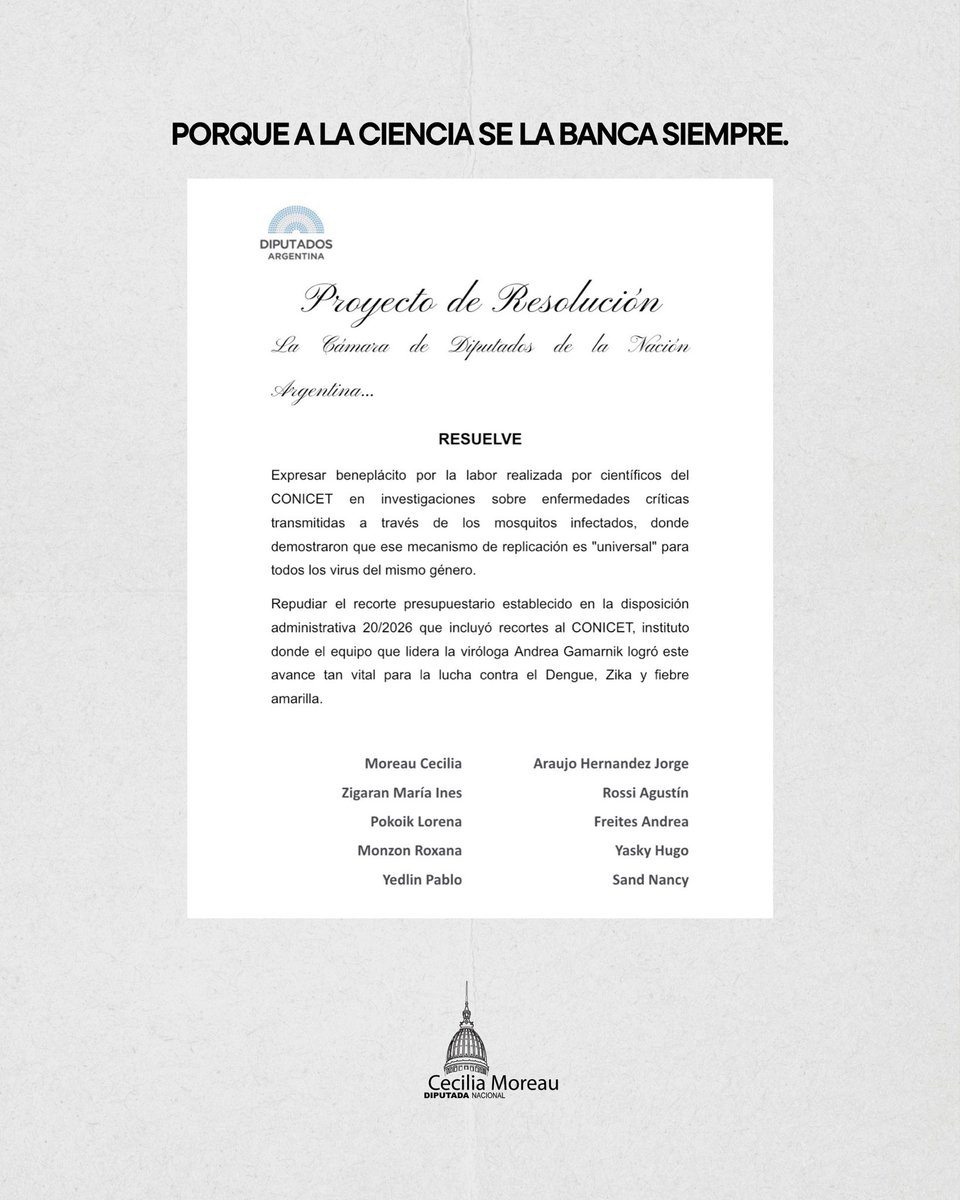 PORQUE A LA CIENCIA SE LA BANCA SIEMPRE.

DIPUTADOS
ARGENTINA

Proyecto de Resolución

La Cámara de Diputados de la Nación Argentina...

RESUELVE

Expresar beneplácito por la labor realizada por científicos del CONICET en investigaciones sobre enfermedades críticas transmitidas a través de los mosquitos infectados, donde demostraron que ese mecanismo de replicación es "universal" para todos los virus del mismo género.

Repudiar el recorte presupuestario establecido en la disposición administrativa 20/2026 que incluyó recortes al CONICET, instituto donde el equipo que lidera la viróloga Andrea Gamarnik logró este avance tan vital para la lucha contra el Dengue, Zika y fiebre amarilla.

Moreau Cecilia
Zigaran María Ines
Pokoik Lorena
Monzon Roxana
Yedlin Pablo

Araujo Hernandez Jorge
Rossi Agustín
Freites Andrea
Yasky Hugo
Sand Nancy

Cecilia Moreau
DIPUTADA NACIONAL